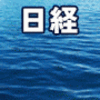 日経